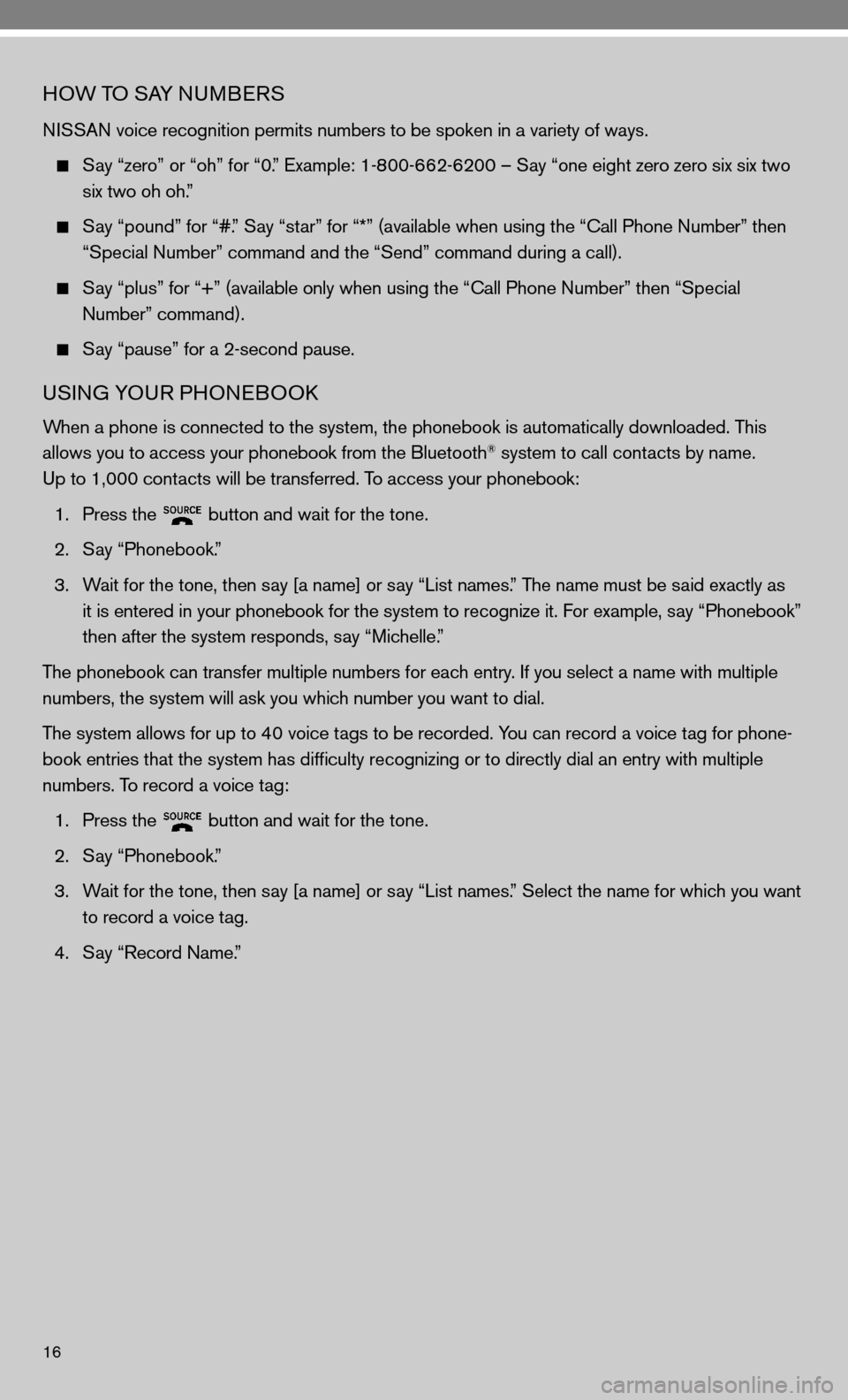 HOW TO SAY NUMBERS

NISSAN voice recognition permits numbers to be spoken in a variety of ways.

■ Say “zero” or “oh” for “0.” Example: 1-800-662-6200 – Say “one eight zero zero six six two six two oh oh.”

■ Say “pound” for “#.” Say “star” for “*” (available when using the “Call Phone Number” then “Special Number” command and the “Send” command during a call).

■ Say “plus” for “+” (available only when using the “Call Phone Number” then “Special Number” command).

■ Say “pause” for a 2-second pause.

USING YOUR PHONEBOOK

When a phone is connected to the system, the phonebook is automatically downloaded. This allows you to access your phonebook from the Bluetooth® system to call contacts by name. Up to 1,000 contacts will be transferred. To access your phonebook:

1. Press the SOURCE button and wait for the tone.

2. Say “Phonebook.”

3. Wait for the tone, then say [a name] or say “List names.” The name must be said exactly as it is entered in your phonebook for the system to recognize it. For example, say “Phonebook” then after the system responds, say “Michelle.”

The phonebook can transfer multiple numbers for each entry. If you select a name with multiple numbers, the system will ask you which number you want to dial.

The system allows for up to 40 voice tags to be recorded. You can record a voice tag for phonebook entries that the system has difficulty recognizing or to directly dial an entry with multiple numbers. To record a voice tag:

1. Press the SOURCE button and wait for the tone.

2. Say “Phonebook.”

3. Wait for the tone, then say [a name] or say “List names.” Select the name for which you want to record a voice tag.

4. Say “Record Name.”

16

carmanualsonline.info